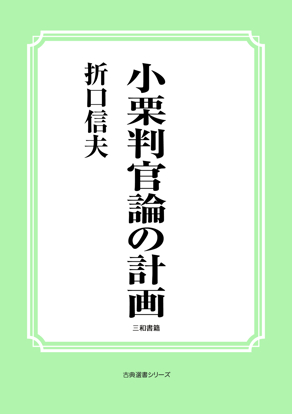 小栗判官論の計画

折口信夫

三和書籍

古典選書シリーズ